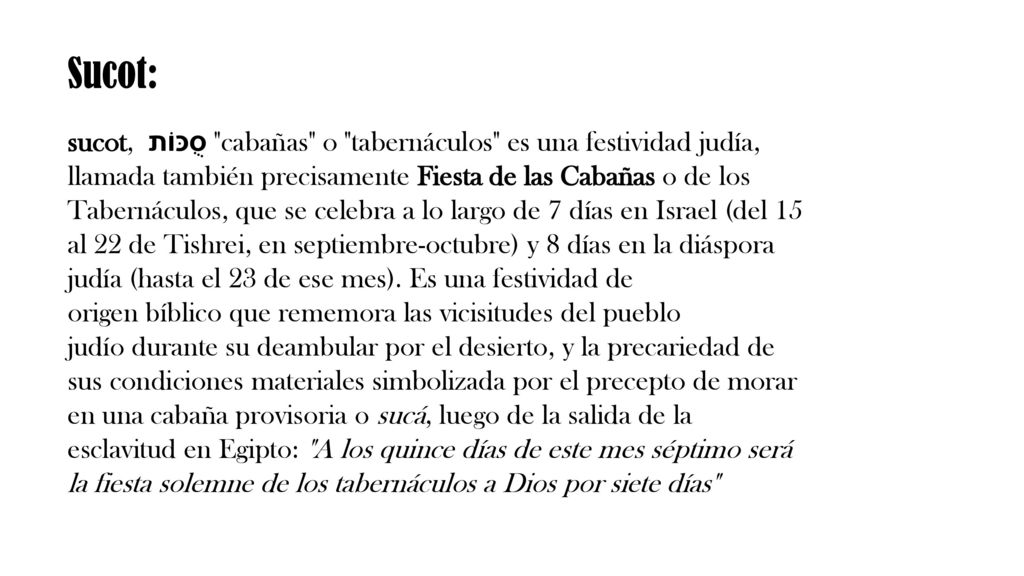 Sucot:

sucot, סֻכּוֹת "cabañas" o "tabernáculos" es una festividad judía, llamada también precisamente Fiesta de las Cabañas o de los Tabernáculos, que se celebra a lo largo de 7 días en Israel (del 15 al 22 de Tishrei, en septiembre-octubre) y 8 días en la diáspora judía (hasta el 23 de ese mes). Es una festividad de origen bíblico que rememora las vicisitudes del pueblo judío durante su deambular por el desierto, y la precariedad de sus condiciones materiales simbolizada por el precepto de morar en una cabaña provisoria o sucá, luego de la salida de la esclavitud en Egipto: "A los quince días de este mes séptimo será la fiesta solemne de los tabernáculos a Dios por siete días"